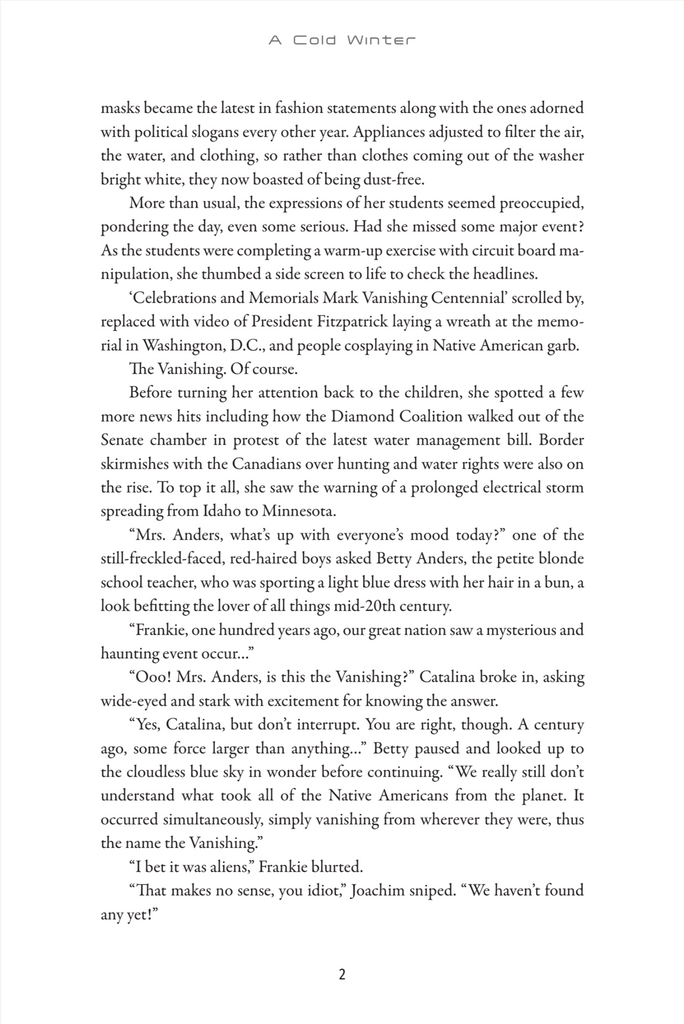 A Cold Winter

masks became the latest in fashion statements along with the ones adorned with political slogans every other year. Appliances adjusted to filter the air, the water, and clothing, so rather than clothes coming out of the washer bright white, they now boasted of being dust-free.

More than usual, the expressions of her students seemed preoccupied, pondering the day, even some serious. Had she missed some major event? As the students were completing a warm-up exercise with circuit board manipulation, she thumbed a side screen to life to check the headlines.

'Celebrations and Memorials Mark Vanishing Centennial' scrolled by, replaced with video of President Fitzpatrick laying a wreath at the memorial in Washington, D.C., and people cosplaying in Native American garb.

The Vanishing. Of course.

Before turning her attention back to the children, she spotted a few more news hits including how the Diamond Coalition walked out of the Senate chamber in protest of the latest water management bill. Border skirmishes with the Canadians over hunting and water rights were also on the rise. To top it all, she saw the warning of a prolonged electrical storm spreading from Idaho to Minnesota.

"Mrs. Anders, what's up with everyone's mood today?" one of the still-freckled-faced, red-haired boys asked Betty Anders, the petite blonde school teacher, who was sporting a light blue dress with her hair in a bun, a look befitting the lover of all things mid-20th century.

"Frankie, one hundred years ago, our great nation saw a mysterious and haunting event occur..."

"Ooo! Mrs. Anders, is this the Vanishing?" Catalina broke in, asking wide-eyed and stark with excitement for knowing the answer.

"Yes, Catalina, but don't interrupt. You are right, though. A century ago, some force larger than anything..." Betty paused and looked up to the cloudless blue sky in wonder before continuing. "We really still don't understand what took all of the Native Americans from the planet. It occurred simultaneously, simply vanishing from wherever they were, thus the name the Vanishing."

"I bet it was aliens," Frankie blurted.

"That makes no sense, you idiot," Joachim sniped. "We haven't found any yet!"

2